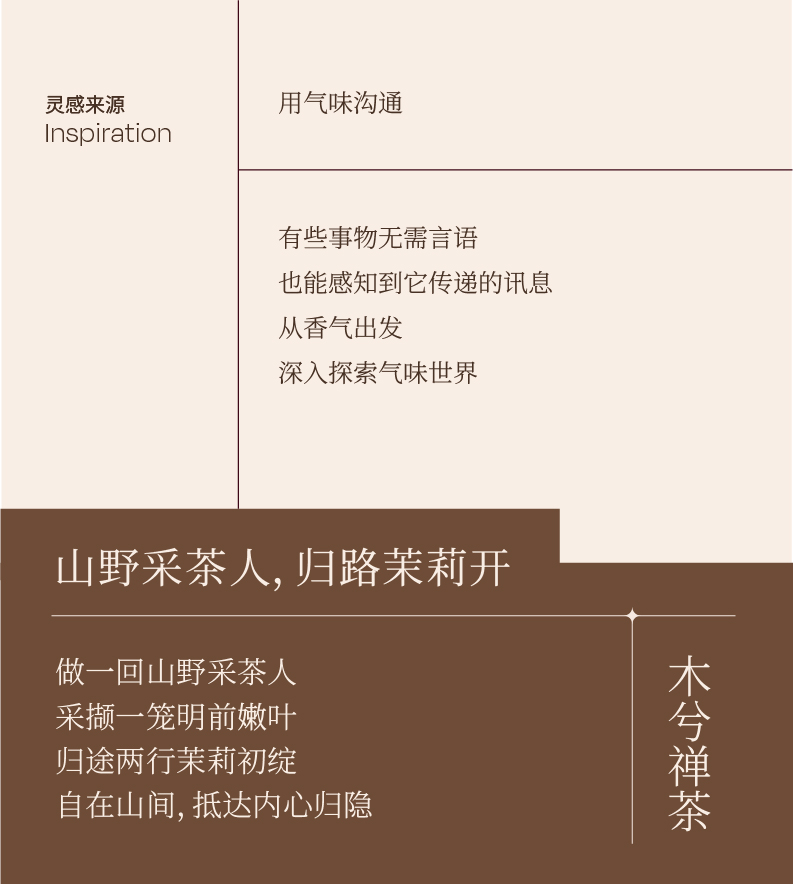 灵感来源
Inspiration

用气味沟通

有些事物无需言语
也能感知到它传递的讯息
从香气出发
深入探索气味世界

山野采茶人，归路茉莉开

做一回山野采茶人
采撷一笼明前嫩叶
归途两行茉莉初绽
自在山间，抵达内心归隐

木兮禅茶